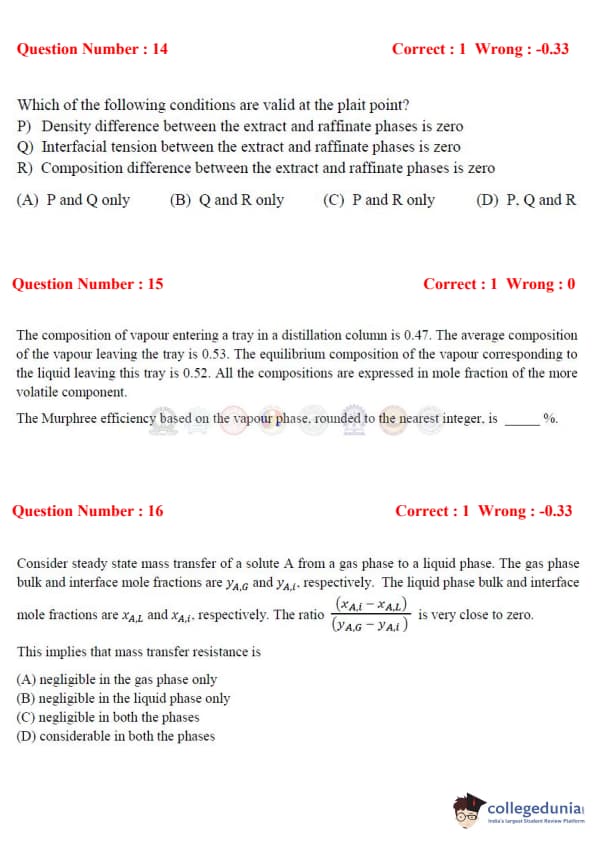 Question Number : 14

Correct : 1 Wrong : -0.33

Which of the following conditions are valid at the plait point?
P) Density difference between the extract and raffinate phases is zero
Q) Interfacial tension between the extract and raffinate phases is zero
R) Composition difference between the extract and raffinate phases is zero

(A) P and Q only (B) Q and R only (C) P and R only (D) P, Q and R

Question Number : 15

Correct : 1 Wrong : 0

The composition of vapour entering a tray in a distillation column is 0.47. The average composition of the vapour leaving the tray is 0.53. The equilibrium composition of the vapour corresponding to the liquid leaving this tray is 0.52. All the compositions are expressed in mole fraction of the more volatile component.

The Murphree efficiency based on the vapour phase, rounded to the nearest integer, is _____ %.

Question Number : 16

Correct : 1 Wrong : -0.33

Consider steady state mass transfer of a solute A from a gas phase to a liquid phase. The gas phase bulk and interface mole fractions are $y_{A,G}$ and $y_{A,i}$, respectively. The liquid phase bulk and interface mole fractions are $x_{A,L}$ and $x_{A,i}$, respectively. The ratio $\frac{(x_{A,i} - x_{A,L})}{(y_{A,G} - y_{A,i})}$ is very close to zero.

This implies that mass transfer resistance is

(A) negligible in the gas phase only
(B) negligible in the liquid phase only
(C) negligible in both the phases
(D) considerable in both the phases

collegedunia
India's largest Student Review Platform